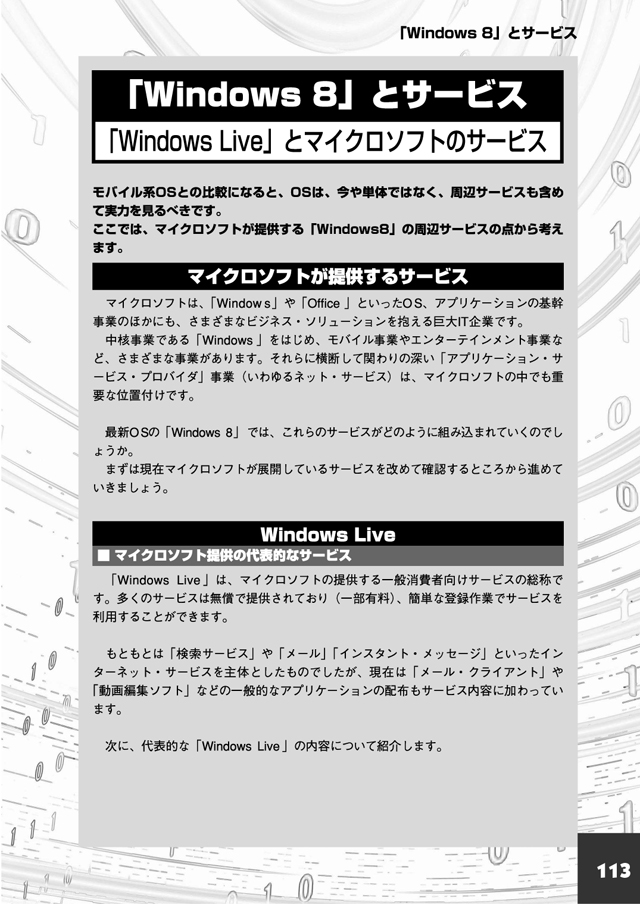 「Windows 8」とサービス

「Windows 8」とサービス

「Windows Live」とマイクロソフトのサービス

モバイル系OSとの比較になると、OSは、今や単体ではなく、周辺サービスも含めて実力を見るべきです。
ここでは、マイクロソフトが提供する「Windows8」の周辺サービスの点から考えます。

マイクロソフトが提供するサービス

マイクロソフトは、「Windows」や「Office」といったOS、アプリケーションの基幹事業のほかにも、さまざまなビジネス・ソリューションを抱える巨大IT企業です。
中核事業である「Windows」をはじめ、モバイル事業やエンターテインメント事業など、さまざまな事業があります。それらに横断して関わりの深い「アプリケーション・サービス・プロバイダ」事業（いわゆるネット・サービス）は、マイクロソフトの中でも重要な位置付けです。

最新OSの「Windows 8」では、これらのサービスがどのように組み込まれていくのでしょうか。
まずは現在マイクロソフトが展開しているサービスを改めて確認するところから進めていきましょう。

Windows Live

■ マイクロソフト提供の代表的なサービス

「Windows Live」は、マイクロソフトの提供する一般消費者向けサービスの総称です。多くのサービスは無償で提供されており（一部有料）、簡単な登録作業でサービスを利用することができます。

もともとは「検索サービス」や「メール」「インスタント・メッセージ」といったインターネット・サービスを主体としたものでしたが、現在は「メール・クライアント」や「動画編集ソフト」などの一般的なアプリケーションの配布もサービス内容に加わっています。

次に、代表的な「Windows Live」の内容について紹介します。

113